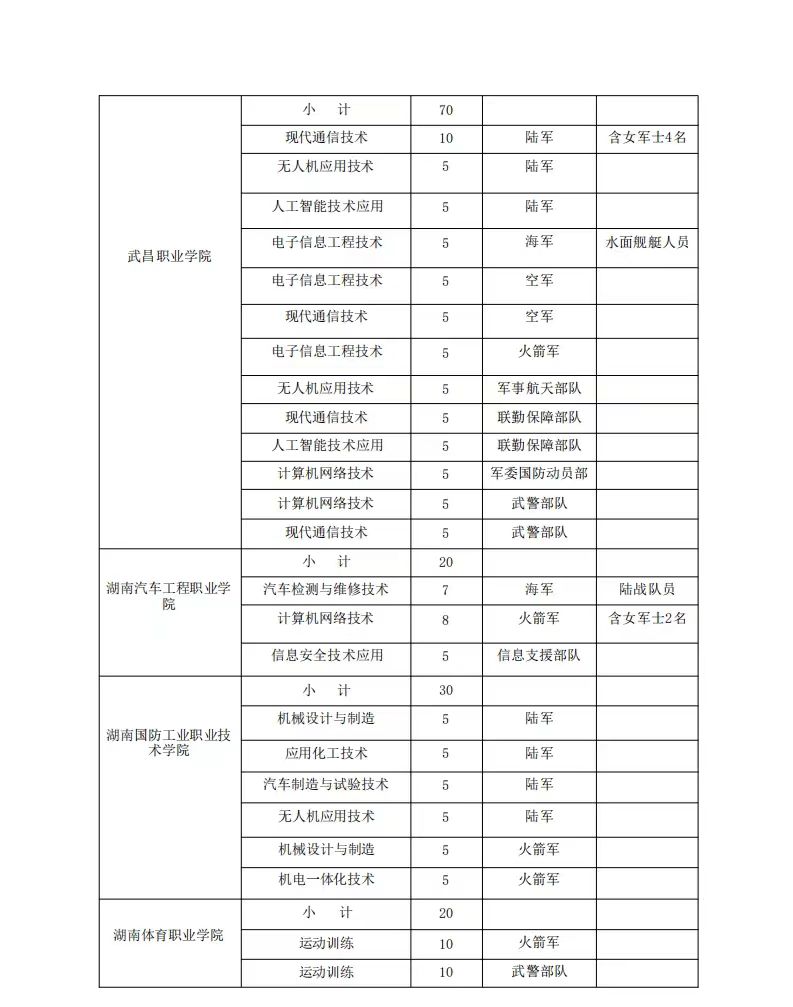 | | | | | |
|---|---|---|---|---|
| 武昌职业学院 | 小 计 | 70 | | |
| | 现代通信技术 | 10 | 陆军 | 含女军士4名 |
| | 无人机应用技术 | 5 | 陆军 | |
| | 人工智能技术应用 | 5 | 陆军 | |
| | 电子信息工程技术 | 5 | 海军 | 水面舰艇人员 |
| | 电子信息工程技术 | 5 | 空军 | |
| | 现代通信技术 | 5 | 空军 | |
| | 电子信息工程技术 | 5 | 火箭军 | |
| | 无人机应用技术 | 5 | 军事航天部队 | |
| | 现代通信技术 | 5 | 联勤保障部队 | |
| | 人工智能技术应用 | 5 | 联勤保障部队 | |
| | 计算机网络技术 | 5 | 军委国防动员部 | |
| | 计算机网络技术 | 5 | 武警部队 | |
| | 现代通信技术 | 5 | 武警部队 | |
| 湖南汽车工程职业学院 | 小 计 | 20 | | |
| | 汽车检测与维修技术 | 7 | 海军 | 陆战队员 |
| | 计算机网络技术 | 8 | 火箭军 | 含女军士2名 |
| | 信息安全技术应用 | 5 | 信息支援部队 | |
| 湖南国防工业职业技术学院 | 小 计 | 30 | | |
| | 机械设计与制造 | 5 | 陆军 | |
| | 应用化工技术 | 5 | 陆军 | |
| | 汽车制造与试验技术 | 5 | 陆军 | |
| | 无人机应用技术 | 5 | 陆军 | |
| | 机械设计与制造 | 5 | 火箭军 | |
| | 机电一体化技术 | 5 | 火箭军 | |
| 湖南体育职业学院 | 小 计 | 20 | | |
| | 运动训练 | 10 | 火箭军 | |
| | 运动训练 | 10 | 武警部队 | |